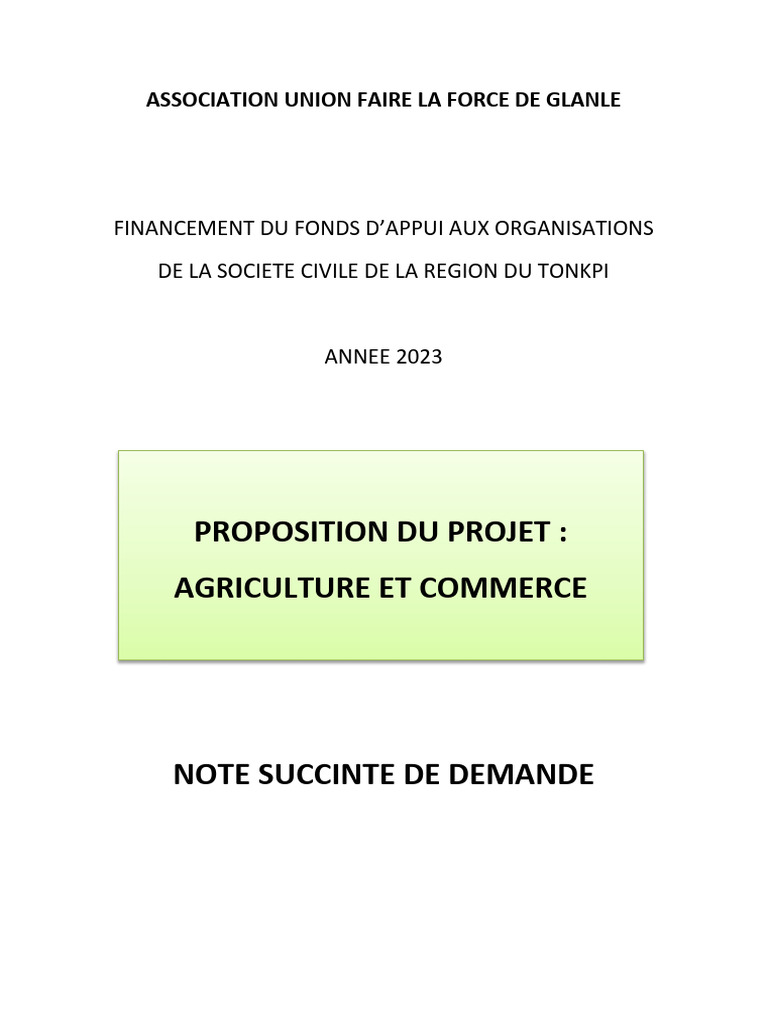 ASSOCIATION UNION FAIRE LA FORCE DE GLANLE

FINANCEMENT DU FONDS D'APPUI AUX ORGANISATIONS DE LA SOCIETE CIVILE DE LA REGION DU TONKPI

ANNEE 2023

PROPOSITION DU PROJET :
AGRICULTURE ET COMMERCE

NOTE SUCCINTE DE DEMANDE